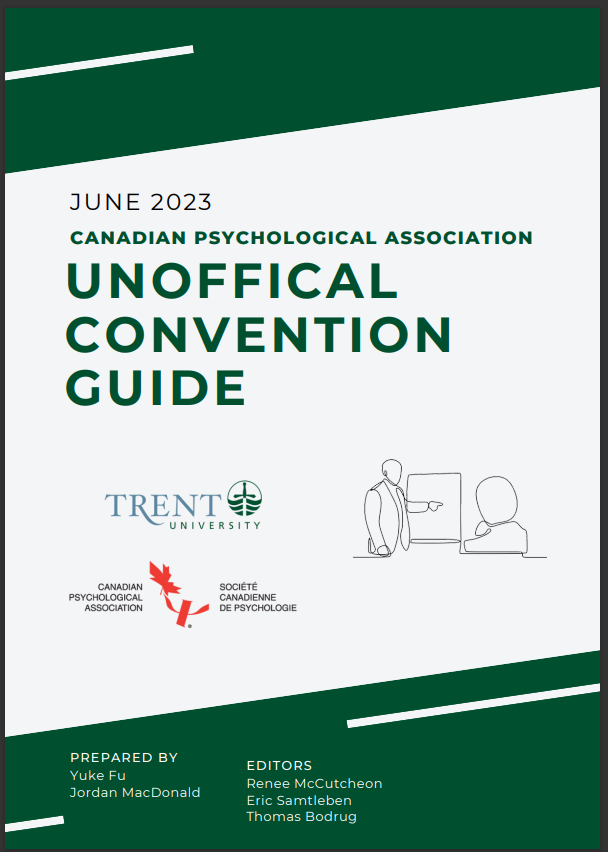 JUNE 2023

CANADIAN PSYCHOLOGICAL ASSOCIATION

UNOFFICAL CONVENTION GUIDE

TRENT UNIVERSITY

CANADIAN PSYCHOLOGICAL ASSOCIATION

SOCIÉTÉ CANADIENNE DE PSYCHOLOGIE

PREPARED BY
Yuke Fu
Jordan MacDonald

EDITORS
Renee McCutcheon
Eric Samtleben
Thomas Bodrug